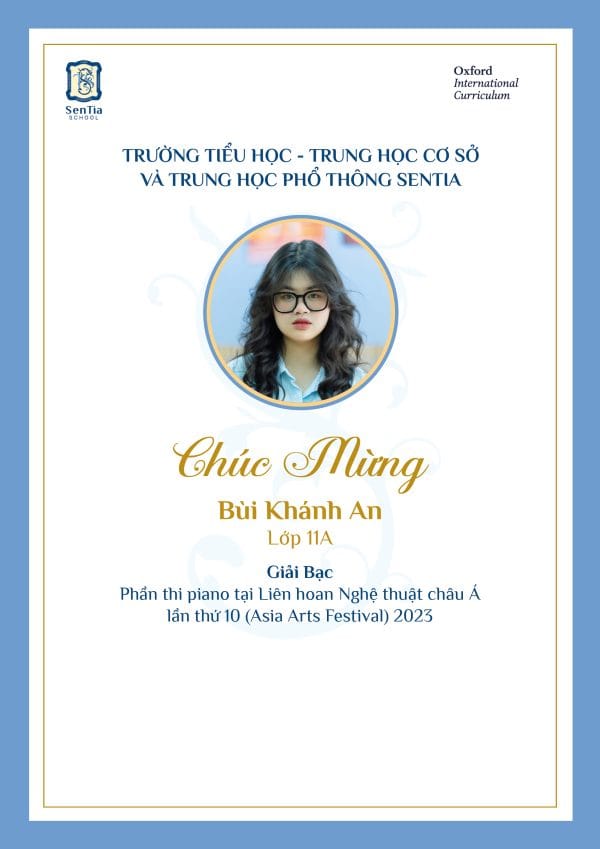 SenTia
SCHOOL

Oxford
International
Curriculum

TRƯỜNG TIỂU HỌC - TRUNG HỌC CƠ SỞ
VÀ TRUNG HỌC PHỔ THÔNG SENTIA

Chúc Mừng

Bùi Khánh An

Lớp 11A

Giải Bạc

Phần thi piano tại Liên hoan Nghệ thuật châu Á lần thứ 10 (Asia Arts Festival) 2023